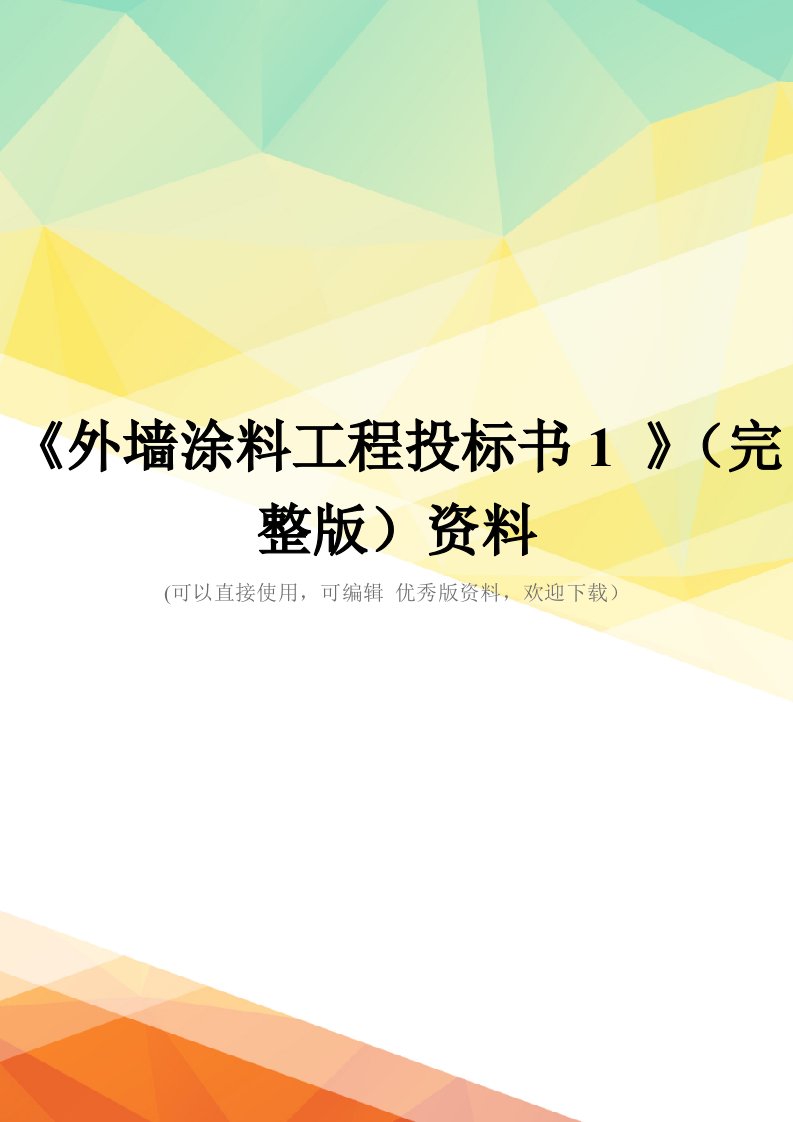 《外墙涂料工程投标书 1 》（完整版）资料

(可以直接使用，可编辑 优秀版资料，欢迎下载）